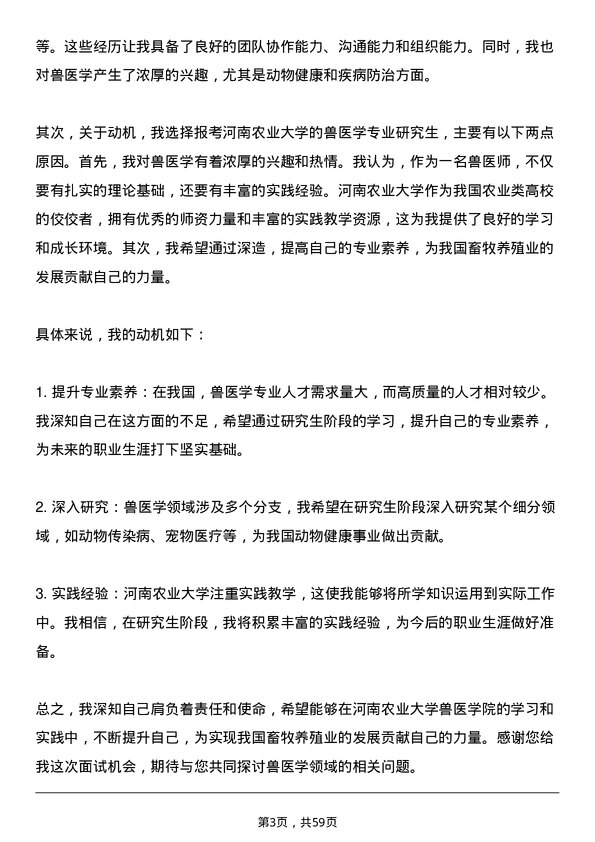 等。这些经历让我具备了良好的团队协作能力、沟通能力和组织能力。同时，我也对兽医学产生了浓厚的兴趣，尤其是动物健康和疾病防治方面。

其次，关于动机，我选择报考河南农业大学的兽医学专业研究生，主要有以下两点原因。首先，我对兽医学有着浓厚的兴趣和热情。我认为，作为一名兽医师，不仅要有扎实的理论基础，还要有丰富的实践经验。河南农业大学作为我国农业类高校的佼佼者，拥有优秀的师资力量和丰富的实践教学资源，这为我提供了良好的学习和成长环境。其次，我希望通过深造，提高自己的专业素养，为我国畜牧养殖业的发展贡献自己的力量。

具体来说，我的动机如下：

1. 提升专业素养：在我国，兽医学专业人才需求量大，而高质量的人才相对较少。我深知自己在这方面的不足，希望通过研究生阶段的学习，提升自己的专业素养，为未来的职业生涯打下坚实基础。

2. 深入研究：兽医学领域涉及多个分支，我希望在研究生阶段深入研究某个细分领域，如动物传染病、宠物医疗等，为我国动物健康事业做出贡献。

3. 实践经验：河南农业大学注重实践教学，这使我能够将所学知识运用到实际工作中。我相信，在研究生阶段，我将积累丰富的实践经验，为今后的职业生涯做好准备。

总之，我深知自己肩负着责任和使命，希望能够在河南农业大学兽医学院的学习和实践中，不断提升自己，为实现我国畜牧养殖业的发展贡献自己的力量。感谢您给我这次面试机会，期待与您共同探讨兽医学领域的相关问题。

第3页，共59页